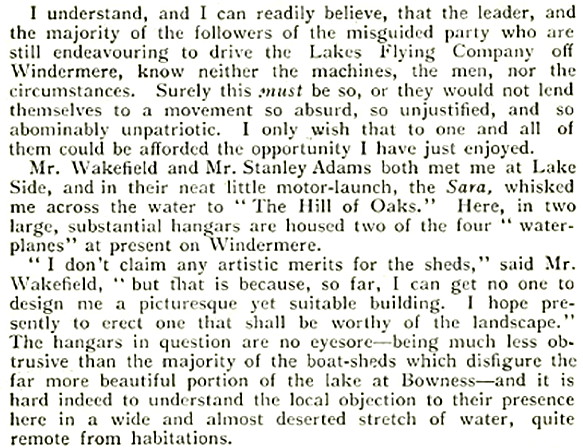 I understand, and I can readily believe, that the leader, and the majority of the followers of the misguided party who are still endeavouring to drive the Lakes Flying Company off Windermere, know neither the machines, the men, nor the circumstances. Surely this must be so, or they would not lend themselves to a movement so absurd, so unjustified, and so abominably unpatriotic. I only wish that to one and all of them could be afforded the opportunity I have just enjoyed.

Mr. Wakefield and Mr. Stanley Adams both met me at Lake Side, and in their neat little motor-launch, the Sara, whisked me across the water to "The Hill of Oaks." Here, in two large, substantial hangars are housed two of the four "waterplanes" at present on Windermere.

"I don't claim any artistic merits for the sheds," said Mr. Wakefield, "but that is because, so far, I can get no one to design me a picturesque yet suitable building. I hope presently to erect one that shall be worthy of the landscape." The hangars in question are no eyesore—being much less obtrusive than the majority of the boat-sheds which disfigure the far more beautiful portion of the lake at Bowness—and it is hard indeed to understand the local objection to their presence here in a wide and almost deserted stretch of water, quite remote from habitations.